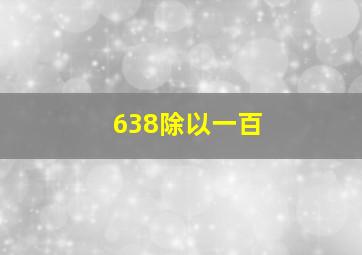 638除以一百